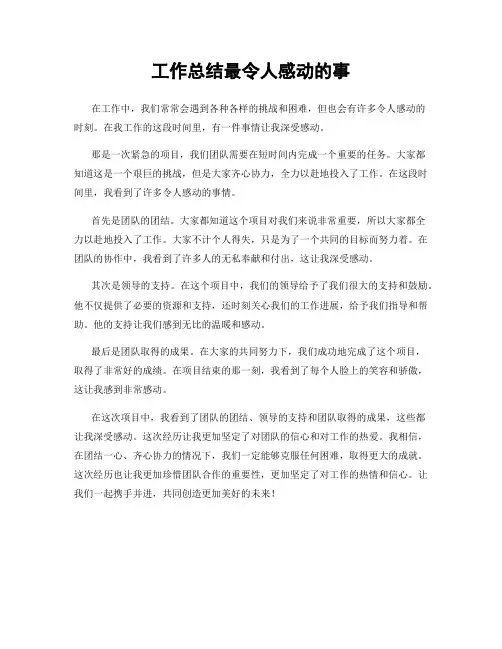 工作总结最令人感动的事

在工作中，我们常常会遇到各种各样的挑战和困难，但也会有许多令人感动的时刻。在我工作的这段时间里，有一件事情让我深受感动。

那是一次紧急的项目，我们团队需要在短时间内完成一个重要的任务。大家都知道这是一个艰巨的挑战，但是大家齐心协力，全力以赴地投入了工作。在这段时间里，我看到了许多令人感动的事情。

首先是团队的团结。大家都知道这个项目对我们来说非常重要，所以大家都全力以赴地投入了工作。大家不计个人得失，只是为了一个共同的目标而努力着。在团队的协作中，我看到了许多人的无私奉献和付出，这让我深受感动。

其次是领导的支持。在这个项目中，我们的领导给予了我们很大的支持和鼓励。他不仅提供了必要的资源和支持，还时刻关心我们的工作进展，给予我们指导和帮助。他的支持让我们感到无比的温暖和感动。

最后是团队取得的成果。在大家的共同努力下，我们成功地完成了这个项目，取得了非常好的成绩。在项目结束的那一刻，我看到了每个人脸上的笑容和骄傲，这让我感到非常感动。

在这次项目中，我看到了团队的团结、领导的支持和团队取得的成果，这些都让我深受感动。这次经历让我更加坚定了对团队的信心和对工作的热爱。我相信，在团结一心、齐心协力的情况下，我们一定能够克服任何困难，取得更大的成就。这次经历也让我更加珍惜团队合作的重要性，更加坚定了对工作的热情和信心。让我们一起携手并进，共同创造更加美好的未来！